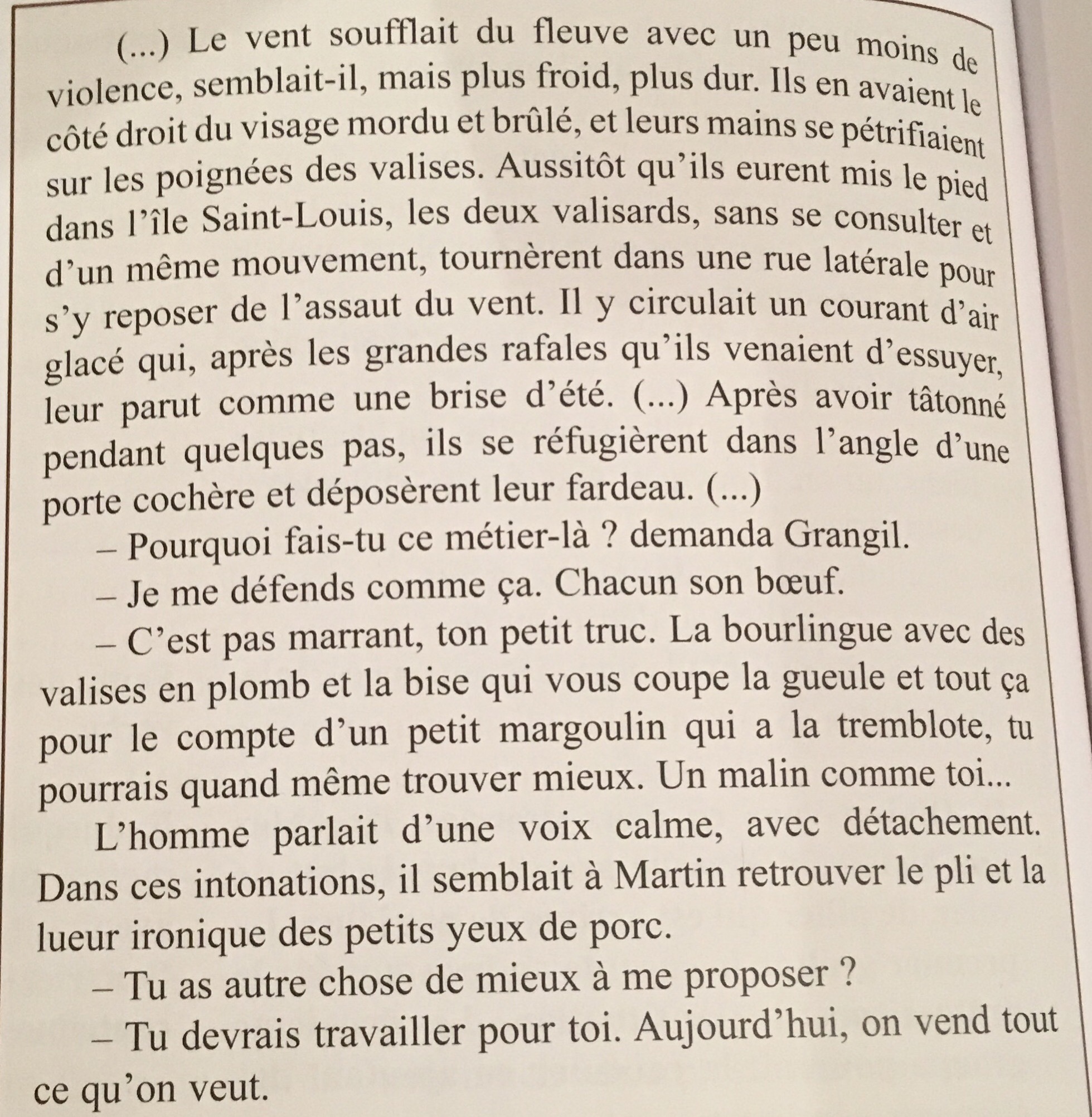 (...) Le vent soufflait du fleuve avec un peu moins de violence, semblait-il, mais plus froid, plus dur. Ils en avaient le côté droit du visage mordu et brûlé, et leurs mains se pétrifiaient sur les poignées des valises. Aussitôt qu'ils eurent mis le pied dans l'île Saint-Louis, les deux valisards, sans se consulter et d'un même mouvement, tournèrent dans une rue latérale pour s'y reposer de l'assaut du vent. Il y circulait un courant d'air glacé qui, après les grandes rafales qu'ils venaient d'essuyer, leur parut comme une brise d'été. (...) Après avoir tâtonné pendant quelques pas, ils se réfugièrent dans l'angle d'une porte cochère et déposèrent leur fardeau. (...)

– Pourquoi fais-tu ce métier-là ? demanda Grangil.

– Je me défends comme ça. Chacun son bœuf.

– C'est pas marrant, ton petit truc. La bourlingue avec des valises en plomb et la bise qui vous coupe la gueule et tout ça pour le compte d'un petit margoulin qui a la tremblote, tu pourrais quand même trouver mieux. Un malin comme toi...

L'homme parlait d'une voix calme, avec détachement. Dans ces intonations, il semblait à Martin retrouver le pli et la lueur ironique des petits yeux de porc.

– Tu as autre chose de mieux à me proposer ?

– Tu devrais travailler pour toi. Aujourd'hui, on vend tout ce qu'on veut.